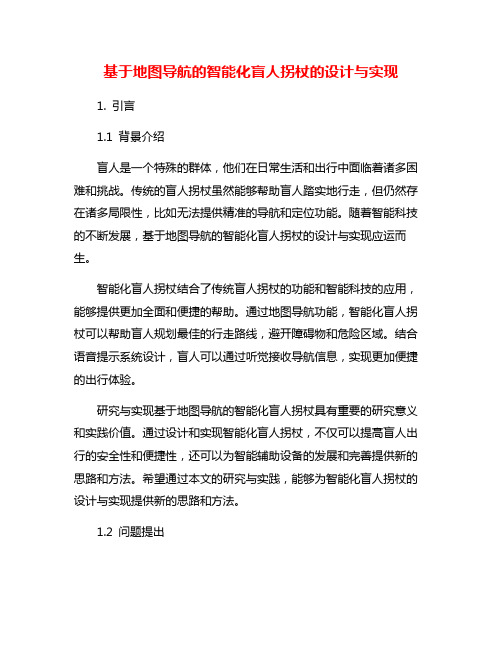 基于地图导航的智能化盲人拐杖的设计与实现

1. 引言

1.1 背景介绍

盲人是一个特殊的群体，他们在日常生活和出行中面临着诸多困难和挑战。传统的盲人拐杖虽然能够帮助盲人踏实地行走，但仍然存在诸多局限性，比如无法提供精准的导航和定位功能。随着智能科技的不断发展，基于地图导航的智能化盲人拐杖的设计与实现应运而生。

智能化盲人拐杖结合了传统盲人拐杖的功能和智能科技的应用，能够提供更加全面和便捷的帮助。通过地图导航功能，智能化盲人拐杖可以帮助盲人规划最佳的行走路线，避开障碍物和危险区域。结合语音提示系统设计，盲人可以通过听觉接收导航信息，实现更加便捷的出行体验。

研究与实现基于地图导航的智能化盲人拐杖具有重要的研究意义和实践价值。通过设计和实现智能化盲人拐杖，不仅可以提高盲人出行的安全性和便捷性，还可以为智能辅助设备的发展和完善提供新的思路和方法。希望通过本文的研究与实践，能够为智能化盲人拐杖的设计与实现提供新的思路和方法。

1.2 问题提出